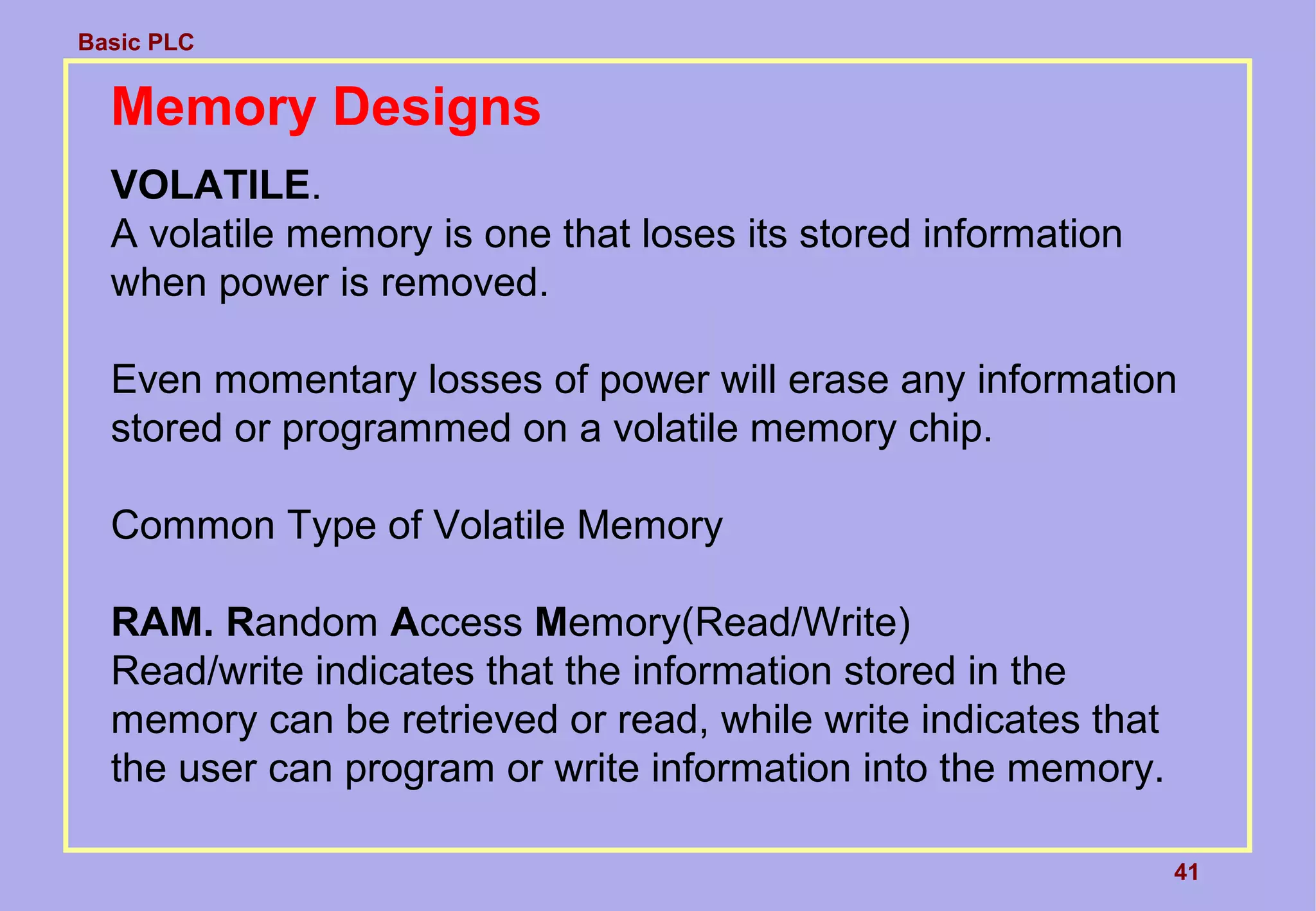 Basic PLC

Memory Designs

VOLATILE.
A volatile memory is one that loses its stored information when power is removed.

Even momentary losses of power will erase any information stored or programmed on a volatile memory chip.

Common Type of Volatile Memory

RAM. Random Access Memory(Read/Write)
Read/write indicates that the information stored in the memory can be retrieved or read, while write indicates that the user can program or write information into the memory.

41